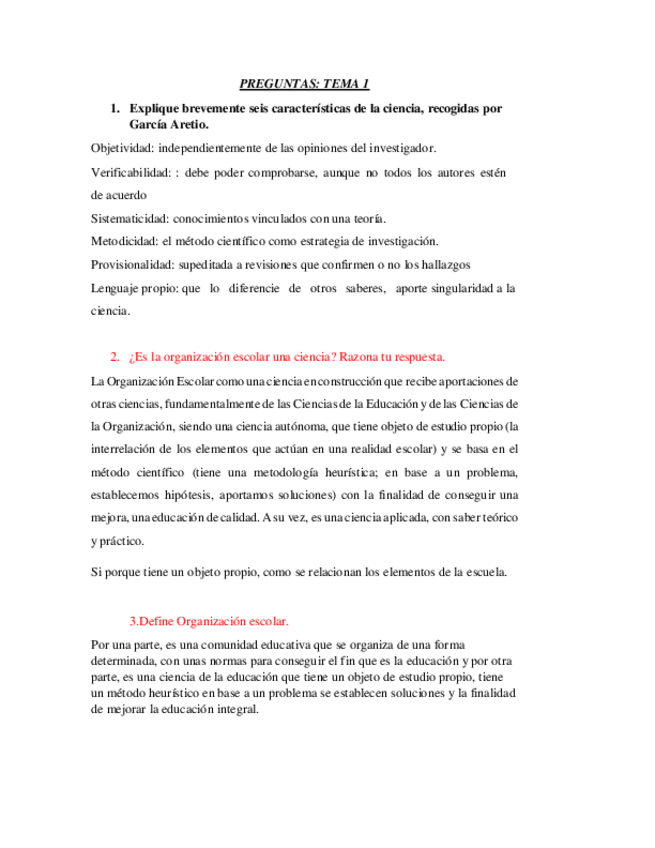 PREGUNTAS: TEMA 1

1. Explique brevemente seis características de la ciencia, recogidas por García Aretio.

Objetividad: independientemente de las opiniones del investigador.

Verificabilidad: : debe poder comprobarse, aunque no todos los autores estén de acuerdo

Sistematicidad: conocimientos vinculados con una teoría.

Metodicidad: el método científico como estrategia de investigación.

Provisionalidad: supeditada a revisiones que confirmen o no los hallazgos

Lenguaje propio: que lo diferencie de otros saberes, aporte singularidad a la ciencia.

2. ¿Es la organización escolar una ciencia? Razona tu respuesta.

La Organización Escolar como una ciencia en construcción que recibe aportaciones de otras ciencias, fundamentalmente de las Ciencias de la Educación y de las Ciencias de la Organización, siendo una ciencia autónoma, que tiene objeto de estudio propio (la interrelación de los elementos que actúan en una realidad escolar) y se basa en el método científico (tiene una metodología heurística; en base a un problema, establecemos hipótesis, aportamos soluciones) con la finalidad de conseguir una mejora, una educación de calidad. A su vez, es una ciencia aplicada, con saber teórico y práctico.

Si porque tiene un objeto propio, como se relacionan los elementos de la escuela.

3.Define Organización escolar.

Por una parte, es una comunidad educativa que se organiza de una forma determinada, con unas normas para conseguir el fin que es la educación y por otra parte, es una ciencia de la educación que tiene un objeto de estudio propio, tiene un método heurístico en base a un problema se establecen soluciones y la finalidad de mejorar la educación integral.